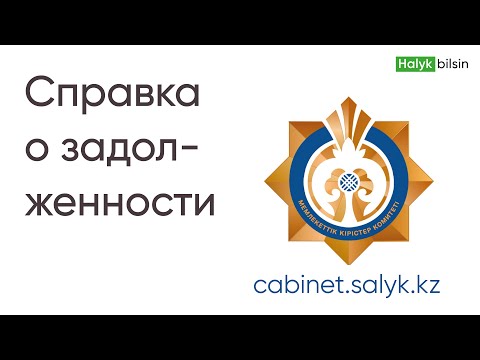 Halyk bilsin

Справка о задолженности

МЕМЛЕКЕТТІК КІРІСТЕР КОМИТЕТІ

cabinet.salyk.kz